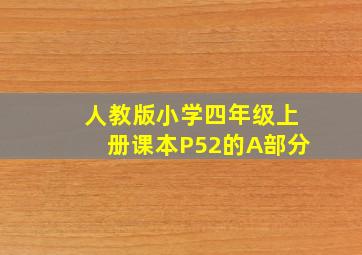 人教版小学四年级上册课本P52的A部分